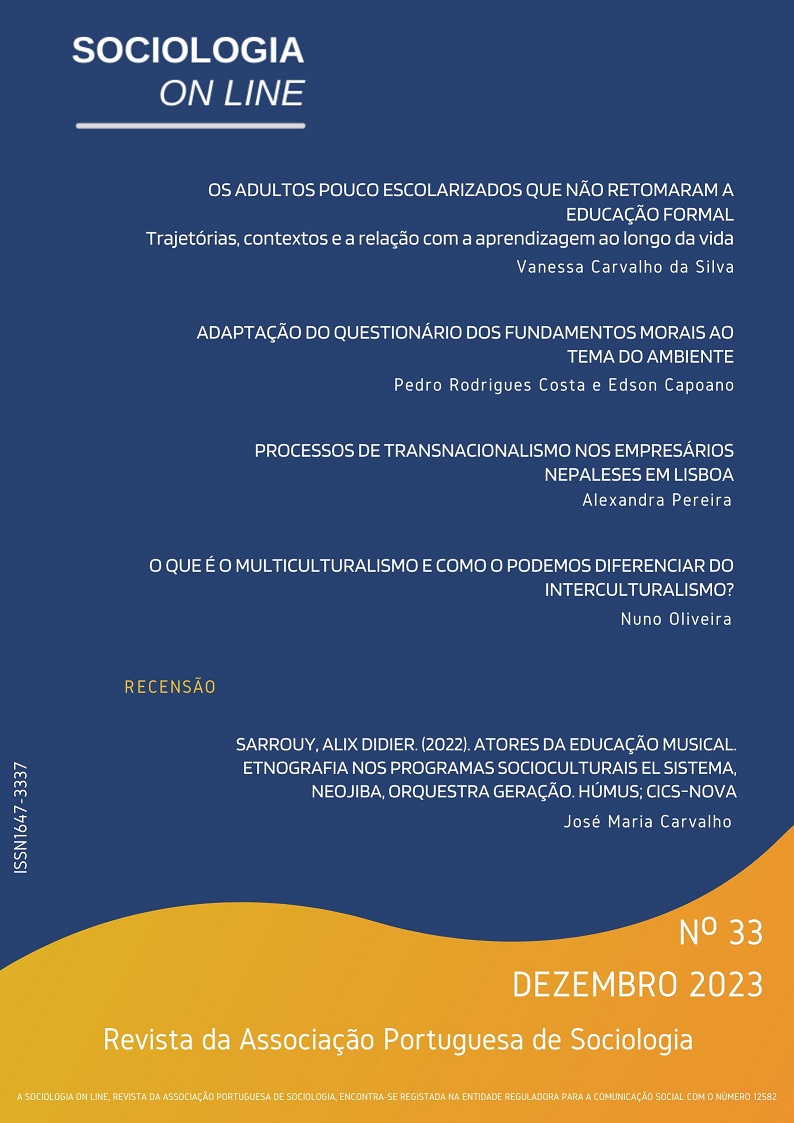 SOCIOLOGIA
ON LINE

OS ADULTOS POUCO ESCOLARIZADOS QUE NÃO RETOMARAM A EDUCAÇÃO FORMAL
Trajetórias, contextos e a relação com a aprendizagem ao longo da vida
Vanessa Carvalho da Silva

ADAPTAÇÃO DO QUESTIONÁRIO DOS FUNDAMENTOS MORAIS AO TEMA DO AMBIENTE
Pedro Rodrigues Costa e Edson Capoano

PROCESSOS DE TRANSNACIONALISMO NOS EMPRESÁRIOS NEPALESES EM LISBOA
Alexandra Pereira

O QUE É O MULTICULTURALISMO E COMO O PODEMOS DIFERENCIAR DO INTERCULTURALISMO?
Nuno Oliveira

RECENSÃO

SARROUY, ALIX DIDIER. (2022). ATORES DA EDUCAÇÃO MUSICAL. ETNOGRAFIA NOS PROGRAMAS SOCIOCULTURAIS EL SISTEMA, NEOJIBA, ORQUESTRA GERAÇÃO. HÚMUS; CICS-NOVA
José Maria Carvalho

ISSN1647-3337

Nº 33
DEZEMBRO 2023

Revista da Associação Portuguesa de Sociologia

A SOCIOLOGIA ON LINE, REVISTA DA ASSOCIAÇÃO PORTUGUESA DE SOCIOLOGIA, ENCONTRA-SE REGISTADA NA ENTIDADE REGULADORA PARA A COMUNICAÇÃO SOCIAL COM O NÚMERO 12582